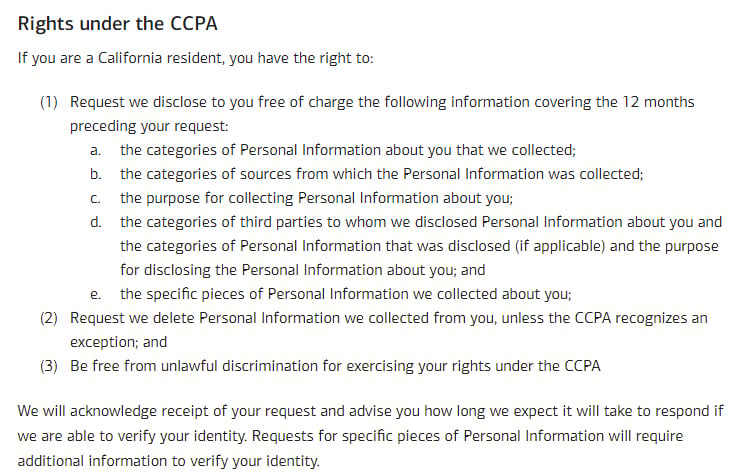 Rights under the CCPA

If you are a California resident, you have the right to:

(1) Request we disclose to you free of charge the following information covering the 12 months preceding your request:
a. the categories of Personal Information about you that we collected;
b. the categories of sources from which the Personal Information was collected;
c. the purpose for collecting Personal Information about you;
d. the categories of third parties to whom we disclosed Personal Information about you and the categories of Personal Information that was disclosed (if applicable) and the purpose for disclosing the Personal Information about you; and
e. the specific pieces of Personal Information we collected about you;
(2) Request we delete Personal Information we collected from you, unless the CCPA recognizes an exception; and
(3) Be free from unlawful discrimination for exercising your rights under the CCPA

We will acknowledge receipt of your request and advise you how long we expect it will take to respond if we are able to verify your identity. Requests for specific pieces of Personal Information will require additional information to verify your identity.